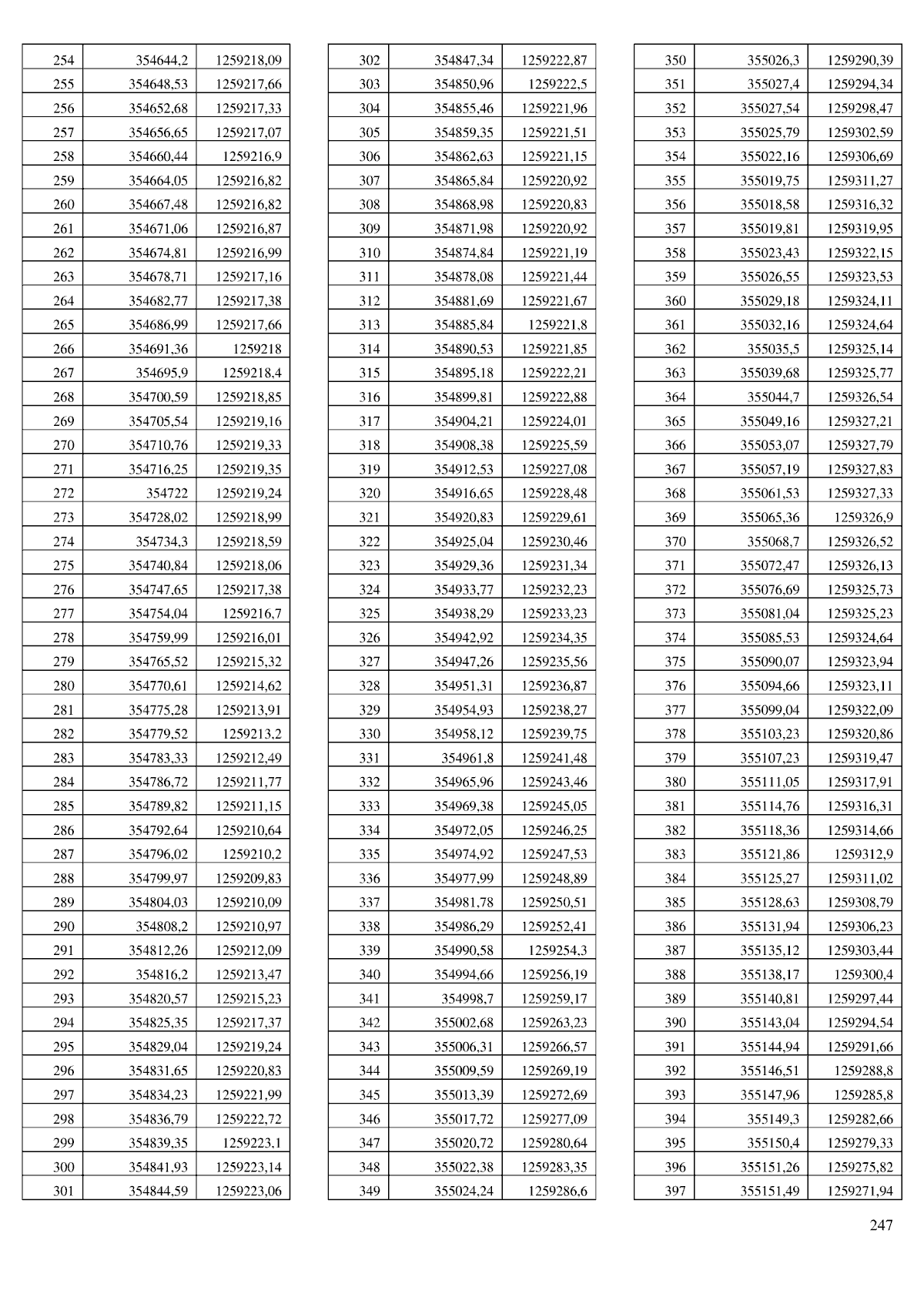 | | | |
|---|---|---|
| 254 | 354644,2 | 1259218,09 |
| 255 | 354648,53 | 1259217,66 |
| 256 | 354652,68 | 1259217,33 |
| 257 | 354656,65 | 1259217,07 |
| 258 | 354660,44 | 1259216,9 |
| 259 | 354664,05 | 1259216,82 |
| 260 | 354667,48 | 1259216,82 |
| 261 | 354671,06 | 1259216,87 |
| 262 | 354674,81 | 1259216,99 |
| 263 | 354678,71 | 1259217,16 |
| 264 | 354682,77 | 1259217,38 |
| 265 | 354686,99 | 1259217,66 |
| 266 | 354691,36 | 1259218 |
| 267 | 354695,9 | 1259218,4 |
| 268 | 354700,59 | 1259218,85 |
| 269 | 354705,54 | 1259219,16 |
| 270 | 354710,76 | 1259219,33 |
| 271 | 354716,25 | 1259219,35 |
| 272 | 354722 | 1259219,24 |
| 273 | 354728,02 | 1259218,99 |
| 274 | 354734,3 | 1259218,59 |
| 275 | 354740,84 | 1259218,06 |
| 276 | 354747,65 | 1259217,38 |
| 277 | 354754,04 | 1259216,7 |
| 278 | 354759,99 | 1259216,01 |
| 279 | 354765,52 | 1259215,32 |
| 280 | 354770,61 | 1259214,62 |
| 281 | 354775,28 | 1259213,91 |
| 282 | 354779,52 | 1259213,2 |
| 283 | 354783,33 | 1259212,49 |
| 284 | 354786,72 | 1259211,77 |
| 285 | 354789,82 | 1259211,15 |
| 286 | 354792,64 | 1259210,64 |
| 287 | 354796,02 | 1259210,2 |
| 288 | 354799,97 | 1259209,83 |
| 289 | 354804,03 | 1259210,09 |
| 290 | 354808,2 | 1259210,97 |
| 291 | 354812,26 | 1259212,09 |
| 292 | 354816,2 | 1259213,47 |
| 293 | 354820,57 | 1259215,23 |
| 294 | 354825,35 | 1259217,37 |
| 295 | 354829,04 | 1259219,24 |
| 296 | 354831,65 | 1259220,83 |
| 297 | 354834,23 | 1259221,99 |
| 298 | 354836,79 | 1259222,72 |
| 299 | 354839,35 | 1259223,1 |
| 300 | 354841,93 | 1259223,14 |
| 301 | 354844,59 | 1259223,06 |

| | | |
|---|---|---|
| 302 | 354847,34 | 1259222,87 |
| 303 | 354850,96 | 1259222,5 |
| 304 | 354855,46 | 1259221,96 |
| 305 | 354859,35 | 1259221,51 |
| 306 | 354862,63 | 1259221,15 |
| 307 | 354865,84 | 1259220,92 |
| 308 | 354868,98 | 1259220,83 |
| 309 | 354871,98 | 1259220,92 |
| 310 | 354874,84 | 1259221,19 |
| 311 | 354878,08 | 1259221,44 |
| 312 | 354881,69 | 1259221,67 |
| 313 | 354885,84 | 1259221,8 |
| 314 | 354890,53 | 1259221,85 |
| 315 | 354895,18 | 1259222,21 |
| 316 | 354899,81 | 1259222,88 |
| 317 | 354904,21 | 1259224,01 |
| 318 | 354908,38 | 1259225,59 |
| 319 | 354912,53 | 1259227,08 |
| 320 | 354916,65 | 1259228,48 |
| 321 | 354920,83 | 1259229,61 |
| 322 | 354925,04 | 1259230,46 |
| 323 | 354929,36 | 1259231,34 |
| 324 | 354933,77 | 1259232,23 |
| 325 | 354938,29 | 1259233,23 |
| 326 | 354942,92 | 1259234,35 |
| 327 | 354947,26 | 1259235,56 |
| 328 | 354951,31 | 1259236,87 |
| 329 | 354954,93 | 1259238,27 |
| 330 | 354958,12 | 1259239,75 |
| 331 | 354961,8 | 1259241,48 |
| 332 | 354965,96 | 1259243,46 |
| 333 | 354969,38 | 1259245,05 |
| 334 | 354972,05 | 1259246,25 |
| 335 | 354974,92 | 1259247,53 |
| 336 | 354977,99 | 1259248,89 |
| 337 | 354981,78 | 1259250,51 |
| 338 | 354986,29 | 1259252,41 |
| 339 | 354990,58 | 1259254,3 |
| 340 | 354994,66 | 1259256,19 |
| 341 | 354998,7 | 1259259,17 |
| 342 | 355002,68 | 1259263,23 |
| 343 | 355006,31 | 1259266,57 |
| 344 | 355009,59 | 1259269,19 |
| 345 | 355013,39 | 1259272,69 |
| 346 | 355017,72 | 1259277,09 |
| 347 | 355020,72 | 1259280,64 |
| 348 | 355022,38 | 1259283,35 |
| 349 | 355024,24 | 1259286,6 |

| | | |
|---|---|---|
| 350 | 355026,3 | 1259290,39 |
| 351 | 355027,4 | 1259294,34 |
| 352 | 355027,54 | 1259298,47 |
| 353 | 355025,79 | 1259302,59 |
| 354 | 355022,16 | 1259306,69 |
| 355 | 355019,75 | 1259311,27 |
| 356 | 355018,58 | 1259316,32 |
| 357 | 355019,81 | 1259319,95 |
| 358 | 355023,43 | 1259322,15 |
| 359 | 355026,55 | 1259323,53 |
| 360 | 355029,18 | 1259324,11 |
| 361 | 355032,16 | 1259324,64 |
| 362 | 355035,5 | 1259325,14 |
| 363 | 355039,68 | 1259325,77 |
| 364 | 355044,7 | 1259326,54 |
| 365 | 355049,16 | 1259327,21 |
| 366 | 355053,07 | 1259327,79 |
| 367 | 355057,19 | 1259327,83 |
| 368 | 355061,53 | 1259327,33 |
| 369 | 355065,36 | 1259326,9 |
| 370 | 355068,7 | 1259326,52 |
| 371 | 355072,47 | 1259326,13 |
| 372 | 355076,69 | 1259325,73 |
| 373 | 355081,04 | 1259325,23 |
| 374 | 355085,53 | 1259324,64 |
| 375 | 355090,07 | 1259323,94 |
| 376 | 355094,66 | 1259323,11 |
| 377 | 355099,04 | 1259322,09 |
| 378 | 355103,23 | 1259320,86 |
| 379 | 355107,23 | 1259319,47 |
| 380 | 355111,05 | 1259317,91 |
| 381 | 355114,76 | 1259316,31 |
| 382 | 355118,36 | 1259314,66 |
| 383 | 355121,86 | 1259312,9 |
| 384 | 355125,27 | 1259311,02 |
| 385 | 355128,63 | 1259308,79 |
| 386 | 355131,94 | 1259306,23 |
| 387 | 355135,12 | 1259303,44 |
| 388 | 355138,17 | 1259300,4 |
| 389 | 355140,81 | 1259297,44 |
| 390 | 355143,04 | 1259294,54 |
| 391 | 355144,94 | 1259291,66 |
| 392 | 355146,51 | 1259288,8 |
| 393 | 355147,96 | 1259285,8 |
| 394 | 355149,3 | 1259282,66 |
| 395 | 355150,4 | 1259279,33 |
| 396 | 355151,26 | 1259275,82 |
| 397 | 355151,49 | 1259271,94 |

247